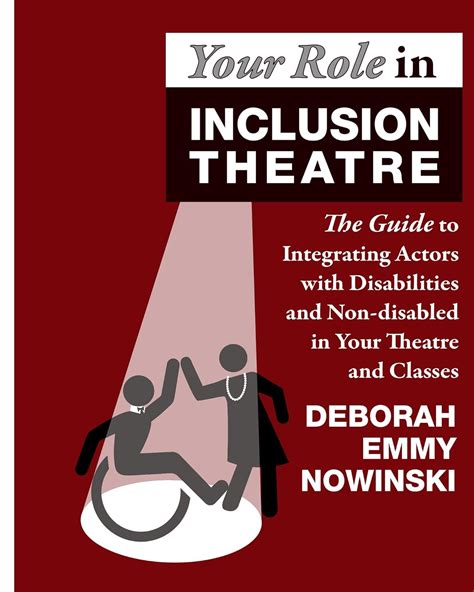 Your Role in

INCLUSION THEATRE

The Guide to Integrating Actors with Disabilities and Non-disabled in Your Theatre and Classes

DEBORAH EMMY NOWINSKI